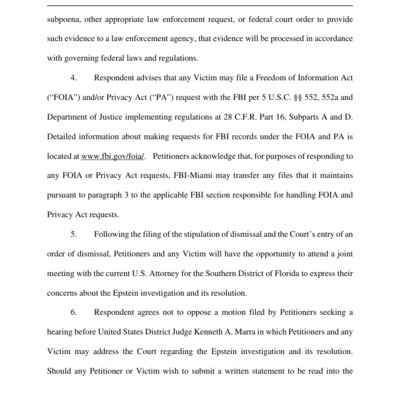 subpoena, other appropriate law enforcement request, or federal court order to provide such evidence to a law enforcement agency, that evidence will be processed in accordance with governing federal laws and regulations.

4. Respondent advises that any Victim may file a Freedom of Information Act ("FOIA") and/or Privacy Act ("PA") request with the FBI per 5 U.S.C. §§ 552, 552a and Department of Justice implementing regulations at 28 C.F.R. Part 16, Subparts A and D. Detailed information about making requests for FBI records under the FOIA and PA is located at www.fbi.gov/foia/. Petitioners acknowledge that, for purposes of responding to any FOIA or Privacy Act requests, FBI-Miami may transfer any files that it maintains pursuant to paragraph 3 to the applicable FBI section responsible for handling FOIA and Privacy Act requests.

5. Following the filing of the stipulation of dismissal and the Court's entry of an order of dismissal, Petitioners and any Victim will have the opportunity to attend a joint meeting with the current U.S. Attorney for the Southern District of Florida to express their concerns about the Epstein investigation and its resolution.

6. Respondent agrees not to oppose a motion filed by Petitioners seeking a hearing before United States District Judge Kenneth A. Marra in which Petitioners and any Victim may address the Court regarding the Epstein investigation and its resolution. Should any Petitioner or Victim wish to submit a written statement to be read into the